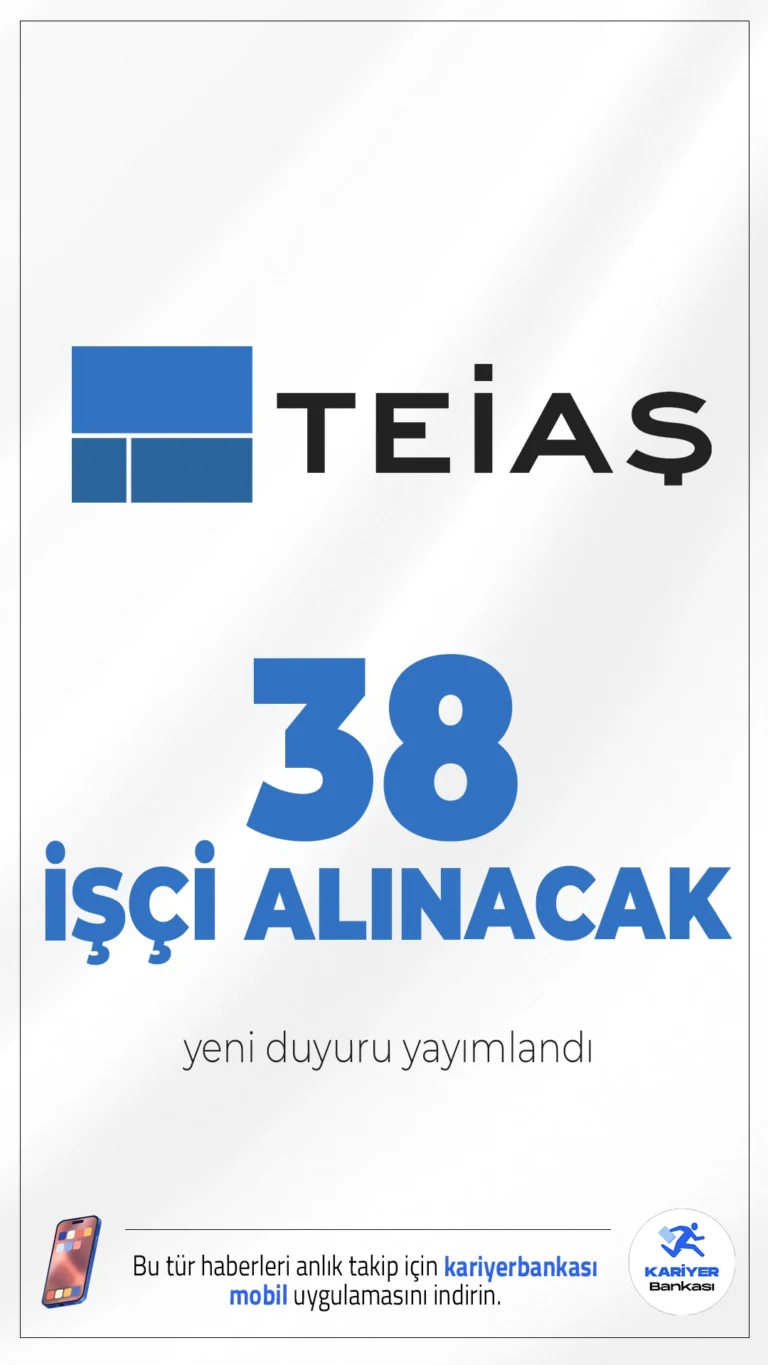 TEİAŞ

38
İŞÇİ ALINACAK

yeni duyuru yayımlandı

Bu tür haberleri anlık takip için kariyerbankası mobil uygulamasını indirin.

KARİYER
Bankası